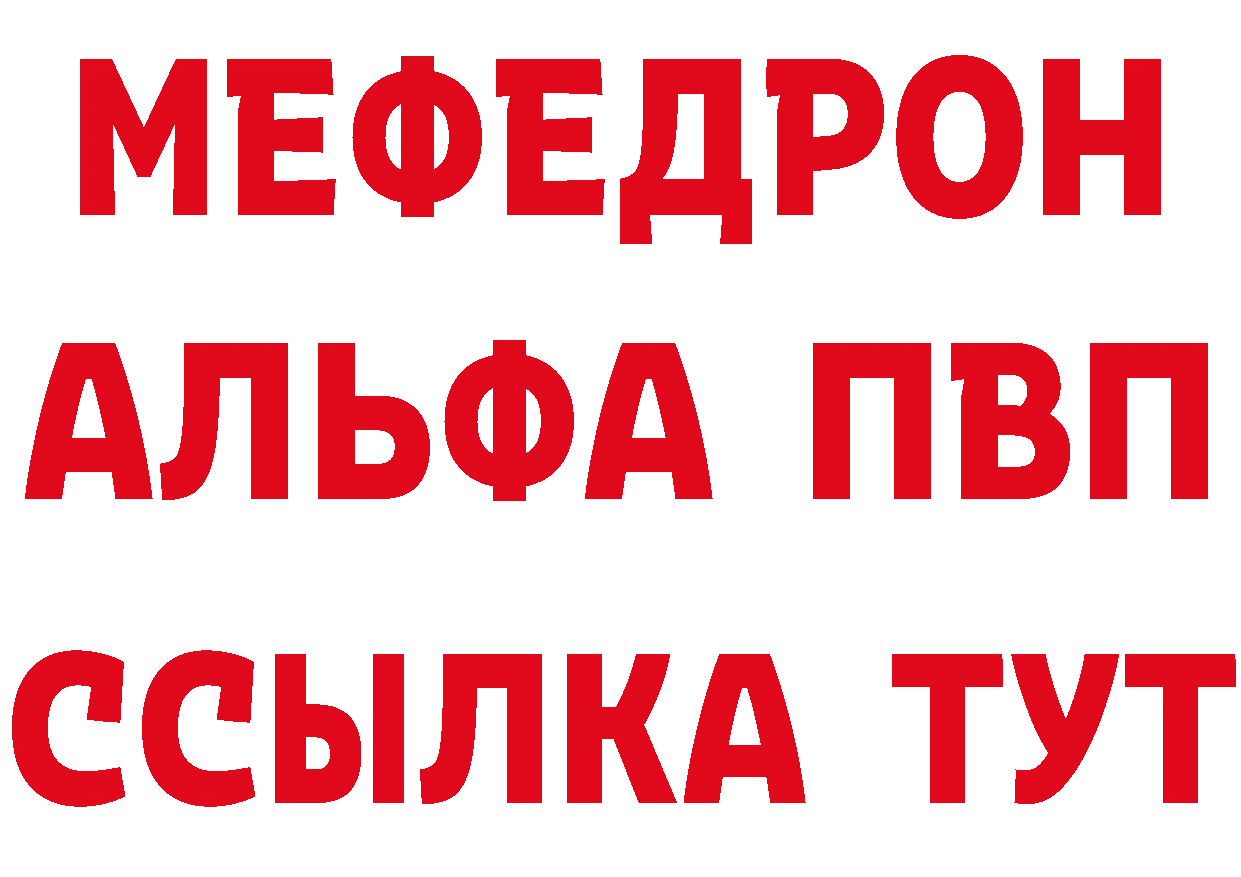 МЕФЕДРОН
АЛЬФА ПВП
ССЫЛКА ТУТ